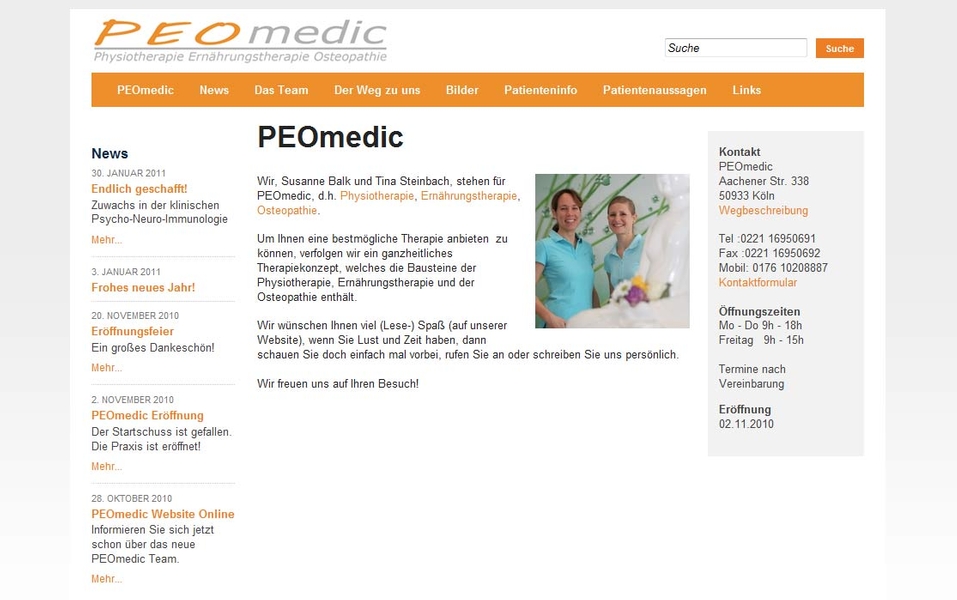 PEOmedic
Physiotherapie Ernährungstherapie Osteopathie

Suche
Suche

PEOmedic News Das Team Der Weg zu uns Bilder Patienteninfo Patientenaussagen Links

News

30. JANUAR 2011
Endlich geschafft!
Zuwachs in der klinischen Psycho-Neuro-Immunologie
Mehr...

3. JANUAR 2011
Frohes neues Jahr!

20. NOVEMBER 2010
Eröffnungsfeier
Ein großes Dankeschön!
Mehr...

2. NOVEMBER 2010
PEOmedic Eröffnung
Der Startschuss ist gefallen. Die Praxis ist eröffnet!
Mehr...

28. OKTOBER 2010
PEOmedic Website Online
Informieren Sie sich jetzt schon über das neue PEOmedic Team.
Mehr...

PEOmedic

Wir, Susanne Balk und Tina Steinbach, stehen für PEOmedic, d.h. Physiotherapie, Ernährungstherapie, Osteopathie.

Um Ihnen eine bestmögliche Therapie anbieten zu können, verfolgen wir ein ganzheitliches Therapiekonzept, welches die Bausteine der Physiotherapie, Ernährungstherapie und der Osteopathie enthält.

Wir wünschen Ihnen viel (Lese-) Spaß (auf unserer Website), wenn Sie Lust und Zeit haben, dann schauen Sie doch einfach mal vorbei, rufen Sie an oder schreiben Sie uns persönlich.

Wir freuen uns auf Ihren Besuch!

Kontakt
PEOmedic
Aachener Str. 338
50933 Köln
Wegbeschreibung

Tel :0221 16950691
Fax :0221 16950692
Mobil: 0176 10208887
Kontaktformular

Öffnungszeiten
Mo - Do 9h - 18h
Freitag 9h - 15h

Termine nach Vereinbarung

Eröffnung
02.11.2010